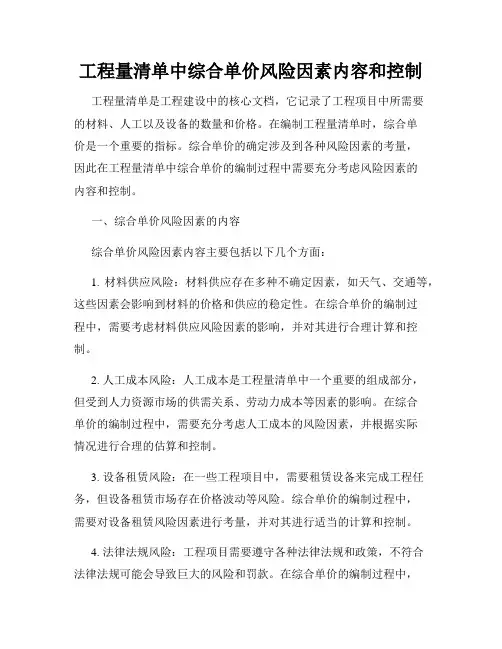 工程量清单中综合单价风险因素内容和控制

工程量清单是工程建设中的核心文档，它记录了工程项目中所需要的材料、人工以及设备的数量和价格。在编制工程量清单时，综合单价是一个重要的指标。综合单价的确定涉及到各种风险因素的考量，因此在工程量清单中综合单价的编制过程中需要充分考虑风险因素的内容和控制。

一、综合单价风险因素的内容

综合单价风险因素内容主要包括以下几个方面：

1. 材料供应风险：材料供应存在多种不确定因素，如天气、交通等，这些因素会影响到材料的价格和供应的稳定性。在综合单价的编制过程中，需要考虑材料供应风险因素的影响，并对其进行合理计算和控制。

2. 人工成本风险：人工成本是工程量清单中一个重要的组成部分，但受到人力资源市场的供需关系、劳动力成本等因素的影响。在综合单价的编制过程中，需要充分考虑人工成本的风险因素，并根据实际情况进行合理的估算和控制。

3. 设备租赁风险：在一些工程项目中，需要租赁设备来完成工程任务，但设备租赁市场存在价格波动等风险。综合单价的编制过程中，需要对设备租赁风险因素进行考量，并对其进行适当的计算和控制。

4. 法律法规风险：工程项目需要遵守各种法律法规和政策，不符合法律法规可能会导致巨大的风险和罚款。在综合单价的编制过程中，